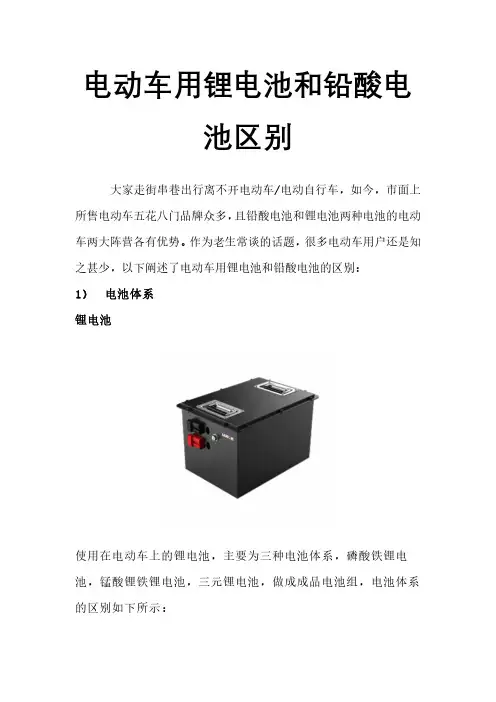 电动车用锂电池和铅酸电池区别

大家走街串巷出行离不开电动车/电动自行车，如今，市面上所售电动车五花八门品牌众多，且铅酸电池和锂电池两种电池的电动车两大阵营各有优势。作为老生常谈的话题，很多电动车用户还是知之甚少，以下阐述了电动车用锂电池和铅酸电池的区别：

1） 电池体系

锂电池

使用在电动车上的锂电池，主要为三种电池体系，磷酸铁锂电池，锰酸锂铁锂电池，三元锂电池，做成成品电池组，电池体系的区别如下所示：